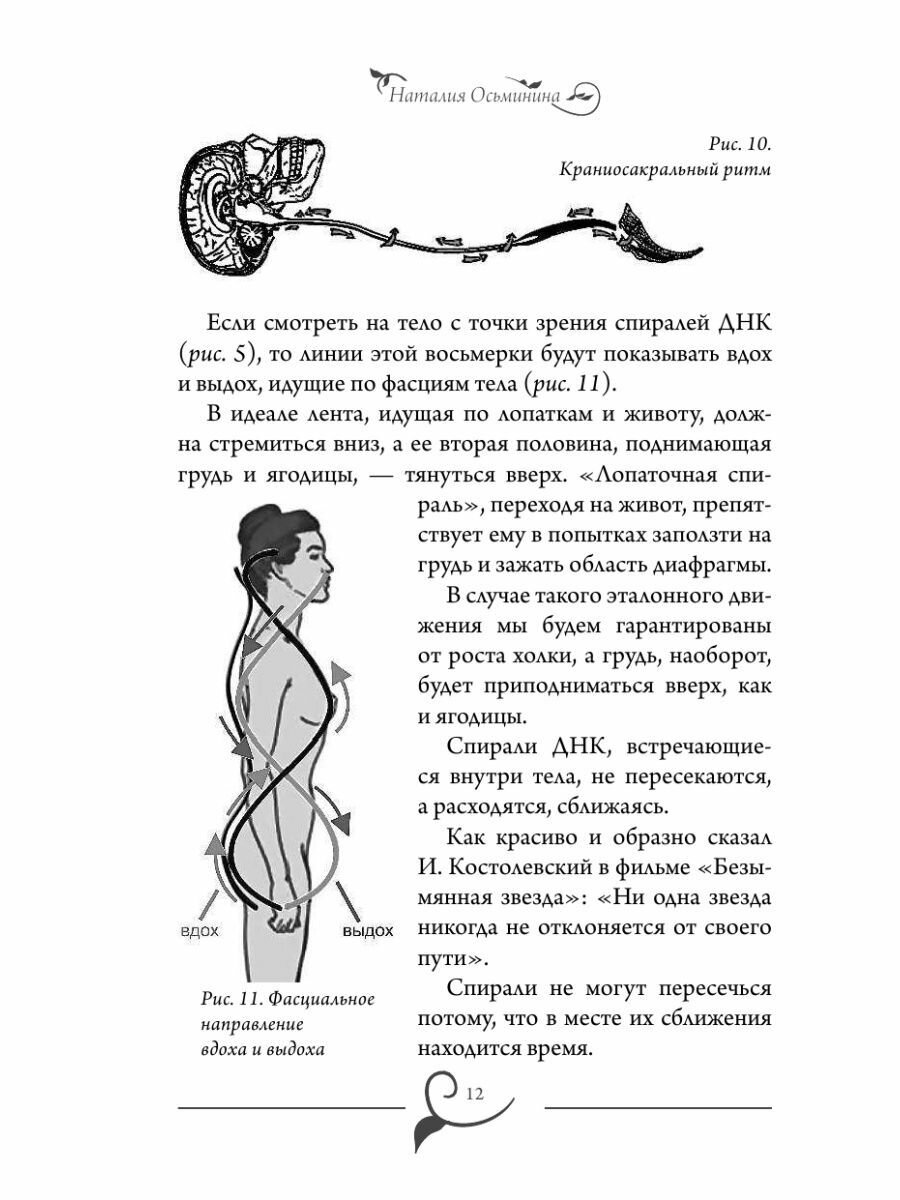 Наталия Осьминина

Рис. 10. Краниосакральный ритм

Если смотреть на тело с точки зрения спиралей ДНК (рис. 5), то линии этой восьмерки будут показывать вдох и выдох, идущие по фасциям тела (рис. 11).

В идеале лента, идущая по лопаткам и животу, должна стремиться вниз, а ее вторая половина, поднимающая грудь и ягодицы, — тянуться вверх. «Лопаточная спираль», переходя на живот, препятствует ему в попытках заползти на грудь и зажать область диафрагмы.

В случае такого эталонного движения мы будем гарантированы от роста холки, а грудь, наоборот, будет приподниматься вверх, как и ягодицы.

Спирали ДНК, встречающиеся внутри тела, не пересекаются, а расходятся, сближаясь.

Как красиво и образно сказал И. Костолевский в фильме «Безымянная звезда»: «Ни одна звезда никогда не отклоняется от своего пути».

Спирали не могут пересечься потому, что в месте их сближения находится время.

вдох

выдох

Рис. 11. Фасциальное направление вдоха и выдоха

12